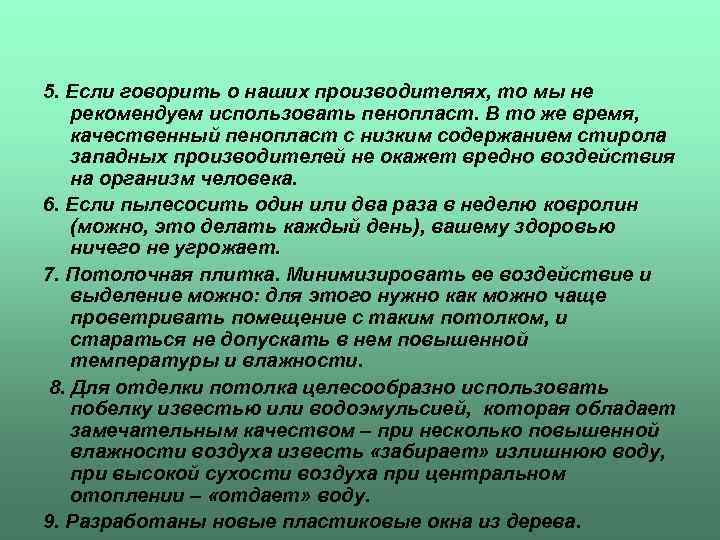 5. Если говорить о наших производителях, то мы не рекомендуем использовать пенопласт. В то же время, качественный пенопласт с низким содержанием стирола западных производителей не окажет вредно воздействия на организм человека.

6. Если пылесосить один или два раза в неделю ковролин (можно, это делать каждый день), вашему здоровью ничего не угрожает.

7. Потолочная плитка. Минимизировать ее воздействие и выделение можно: для этого нужно как можно чаще проветривать помещение с таким потолком, и стараться не допускать в нем повышенной температуры и влажности.

8. Для отделки потолка целесообразно использовать побелку известью или водоэмульсией, которая обладает замечательным качеством – при несколько повышенной влажности воздуха известь «забирает» излишнюю воду, при высокой сухости воздуха при центральном отоплении – «отдает» воду.

9. Разработаны новые пластиковые окна из дерева.